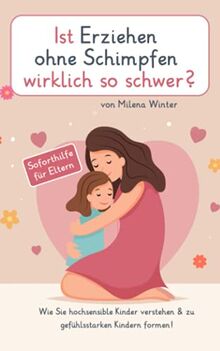 Ist Erziehen ohne Schimpfen wirklich so schwer?

von Milena Winter

Soforthilfe für Eltern

Wie Sie hochsensible Kinder verstehen & zu gefühlsstarken Kindern formen!